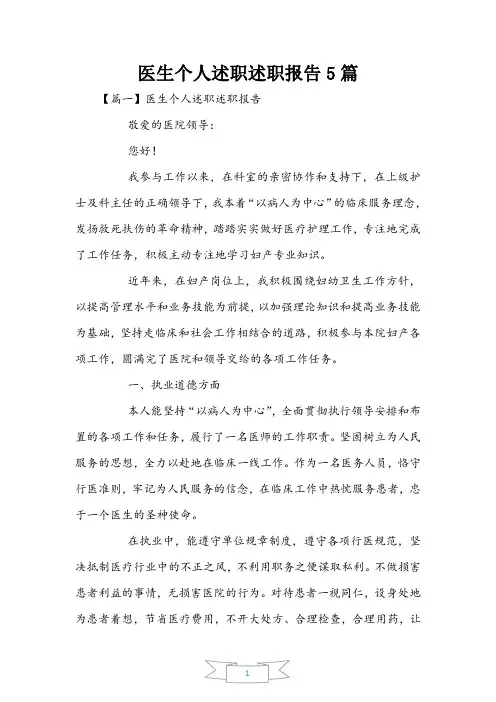 医生个人述职述职报告 5 篇

【篇一】医生个人述职述职报告

敬爱的医院领导：

您好！

我参与工作以来，在科室的亲密协作和支持下，在上级护士及科主任的正确领导下，我本着“以病人为中心”的临床服务理念，发扬救死扶伤的革命精神，踏踏实实做好医疗护理工作，专注地完成了工作任务，积极主动专注地学习妇产专业知识。

近年来，在妇产岗位上，我积极围绕妇幼卫生工作方针，以提高管理水平和业务技能为前提，以加强理论知识和提高业务技能为基础，坚持走临床和社会工作相结合的道路，积极参与本院妇产各项工作，圆满完了医院和领导交给的各项工作任务。

一、执业道德方面

本人能坚持“以病人为中心”，全面贯彻执行领导安排和布置的各项工作和任务，履行了一名医师的工作职责。坚固树立为人民服务的思想，全力以赴地在临床一线工作。作为一名医务人员，恪守行医准则，牢记为人民服务的信念，在临床工作中热忱服务患者，忠于一个医生的圣神使命。

在执业中，能遵守单位规章制度，遵守各项行医规范，坚决抵制医疗行业中的不正之风，不利用职务之便谋取私利。不做损害患者利益的事情，无损害医院的行为。对待患者一视同仁，设身处地为患者着想，节省医疗费用，不开大处方、合理检查，合理用药，让

1